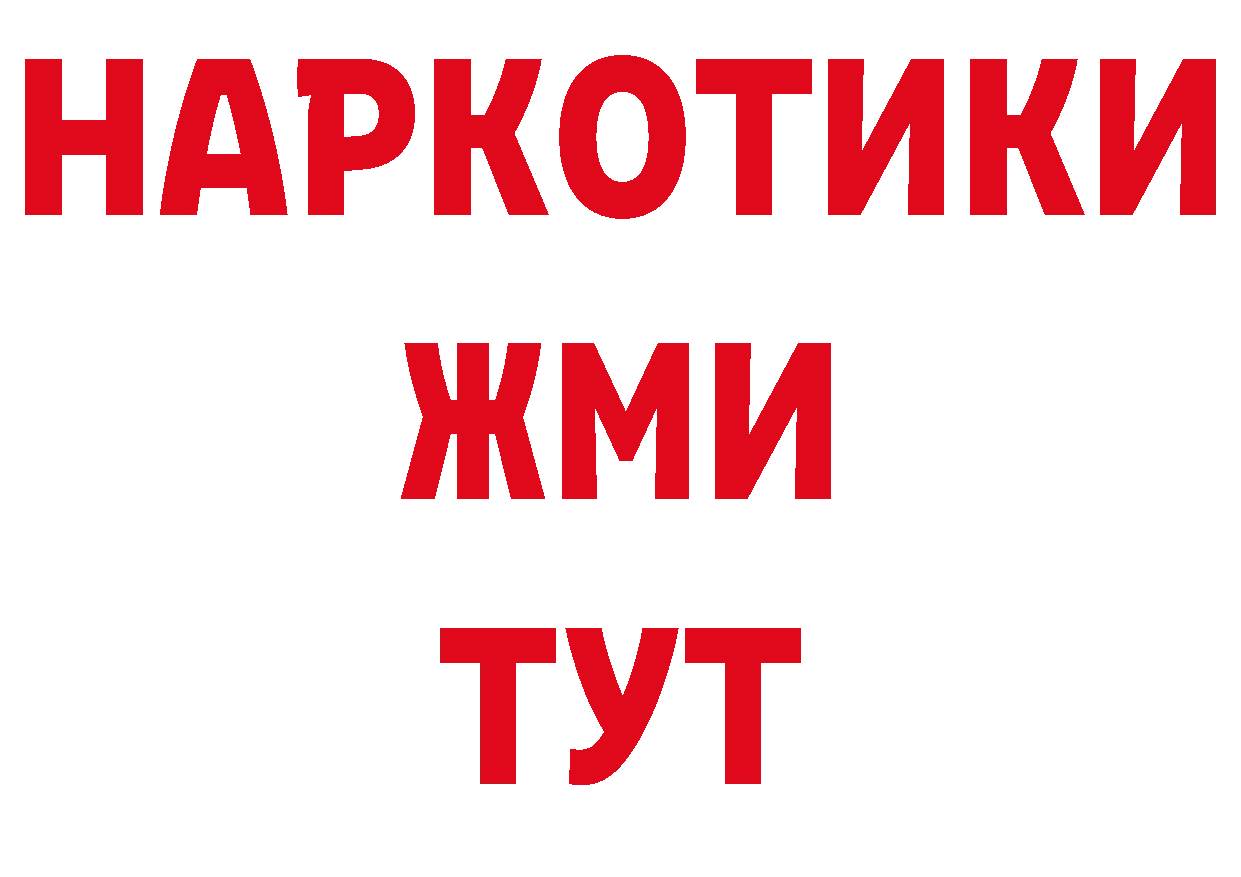 НАРКОТИКИ
ЖМИ
ТУТ